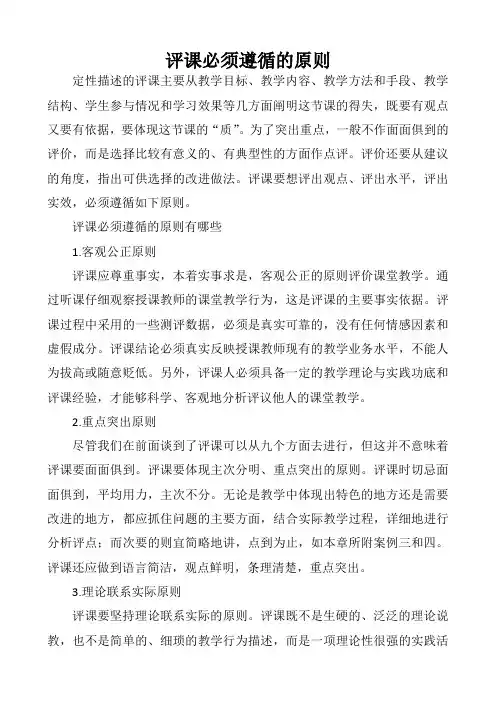 评课必须遵循的原则

定性描述的评课主要从教学目标、教学内容、教学方法和手段、教学结构、学生参与情况和学习效果等几方面阐明这节课的得失，既要有观点又要有依据，要体现这节课的“质”。为了突出重点，一般不作面面俱到的评价，而是选择比较有意义的、有典型性的方面作点评。评价还要从建议的角度，指出可供选择的改进做法。评课要想评出观点、评出水平，评出实效，必须遵循如下原则。

评课必须遵循的原则有哪些

1.客观公正原则

评课应尊重事实，本着实事求是，客观公正的原则评价课堂教学。通过听课仔细观察授课教师的课堂教学行为，这是评课的主要事实依据。评课过程中采用的一些测评数据，必须是真实可靠的，没有任何情感因素和虚假成分。评课结论必须真实反映授课教师现有的教学业务水平，不能人为拔高或随意贬低。另外，评课人必须具备一定的教学理论与实践功底和评课经验，才能够科学、客观地分析评议他人的课堂教学。

2.重点突出原则

尽管我们在前面谈到了评课可以从九个方面去进行，但这并不意味着评课要面面俱到。评课要体现主次分明、重点突出的原则。评课时切忌面面俱到，平均用力，主次不分。无论是教学中体现出特色的地方还是需要改进的地方，都应抓住问题的主要方面，结合实际教学过程，详细地进行分析评点；而次要的则宜简略地讲，点到为止，如本章所附案例三和四。评课还应做到语言简洁，观点鲜明，条理清楚，重点突出。

3.理论联系实际原则

评课要坚持理论联系实际的原则。评课既不是生硬的、泛泛的理论说教，也不是简单的、细琐的教学行为描述，而是一项理论性很强的实践活